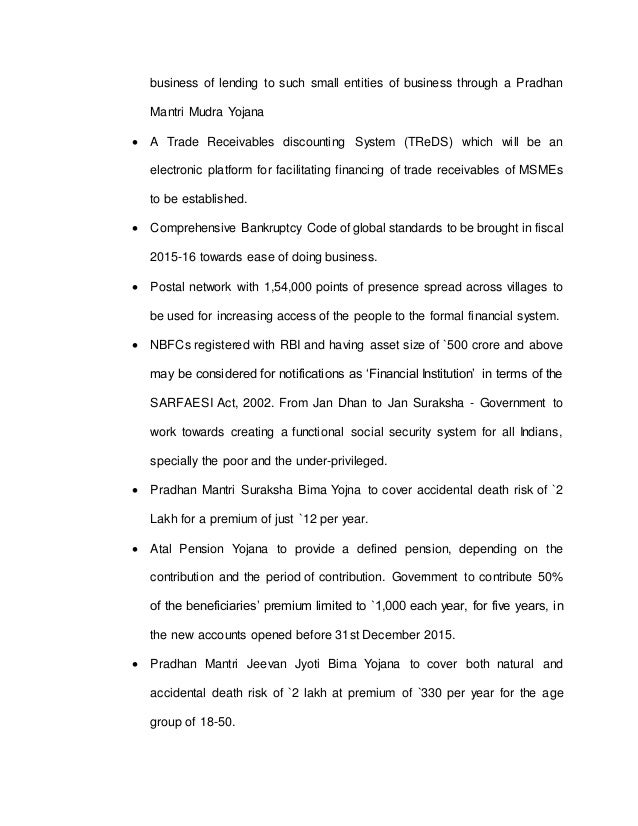 business of lending to such small entities of business through a Pradhan Mantri Mudra Yojana

• A Trade Receivables discounting System (TReDS) which will be an electronic platform for facilitating financing of trade receivables of MSMEs to be established.

• Comprehensive Bankruptcy Code of global standards to be brought in fiscal 2015-16 towards ease of doing business.

• Postal network with 1,54,000 points of presence spread across villages to be used for increasing access of the people to the formal financial system.

• NBFCs registered with RBI and having asset size of `500 crore and above may be considered for notifications as 'Financial Institution' in terms of the SARFAESI Act, 2002. From Jan Dhan to Jan Suraksha - Government to work towards creating a functional social security system for all Indians, specially the poor and the under-privileged.

• Pradhan Mantri Suraksha Bima Yojna to cover accidental death risk of `2 Lakh for a premium of just `12 per year.

• Atal Pension Yojana to provide a defined pension, depending on the contribution and the period of contribution. Government to contribute 50% of the beneficiaries' premium limited to `1,000 each year, for five years, in the new accounts opened before 31st December 2015.

• Pradhan Mantri Jeevan Jyoti Bima Yojana to cover both natural and accidental death risk of `2 lakh at premium of `330 per year for the age group of 18-50.